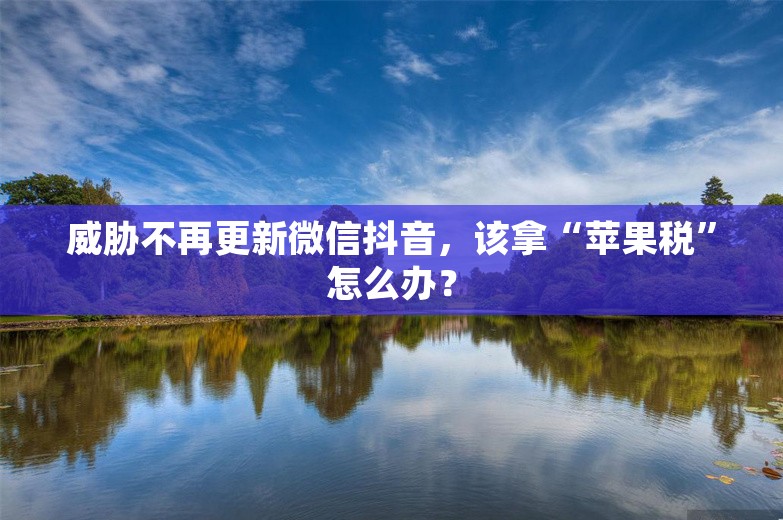 威胁不再更新微信抖音，该拿“苹果税”怎么办？